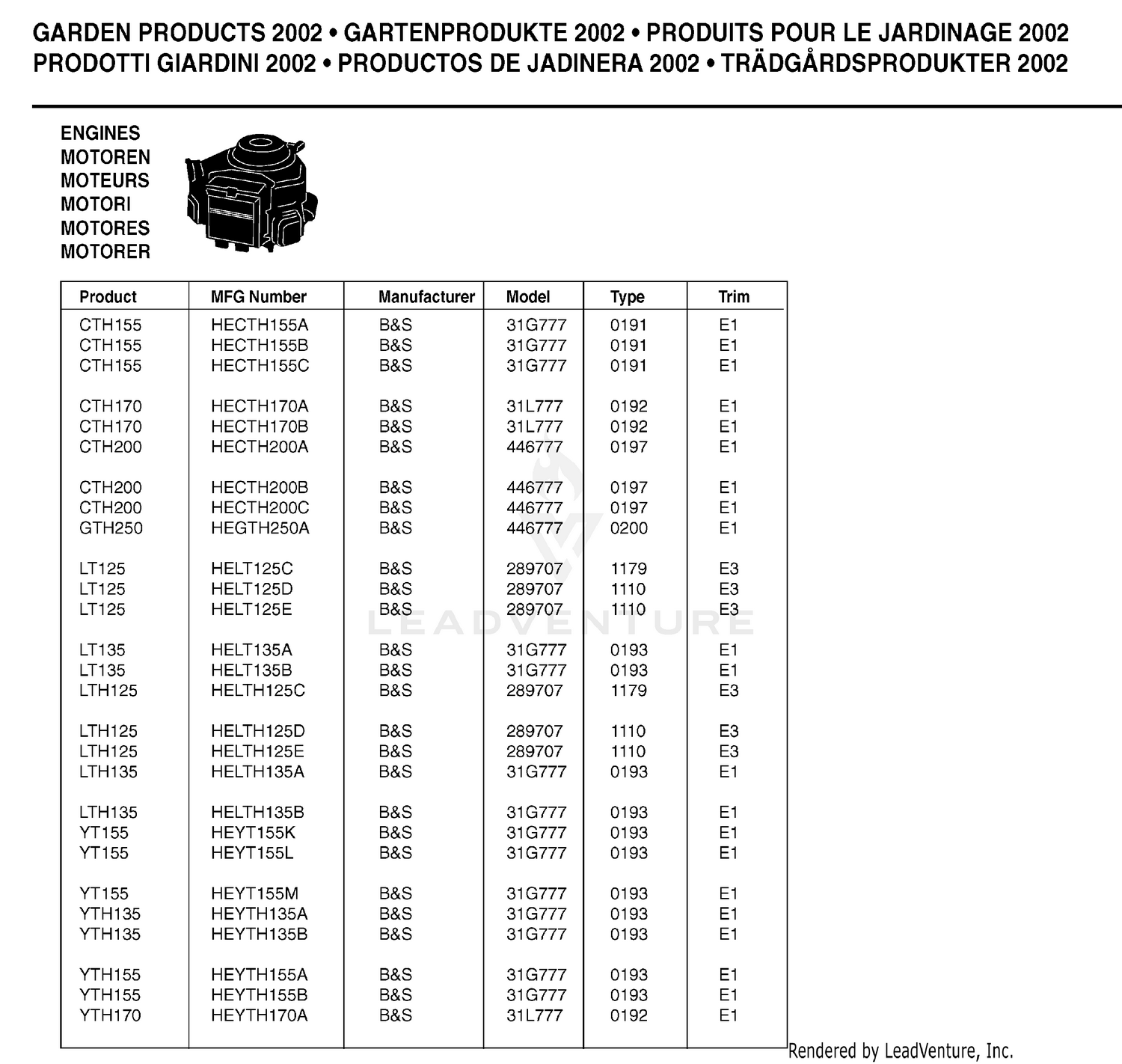 GARDEN PRODUCTS 2002 • GARTENPRODUKTE 2002 • PRODUITS POUR LE JARDINAGE 2002
PRODOTTI GIARDINI 2002 • PRODUCTOS DE JADINERA 2002 • TRÄDGÅRDSPRODUKTER 2002

ENGINES
MOTOREN
MOTEURS
MOTORI
MOTORES
MOTORER

| Product | MFG Number | Manufacturer | Model | Type | Trim |
|---|---|---|---|---|---|
| CTH155 | HECTH155A | B&S | 31G777 | 0191 | E1 |
| CTH155 | HECTH155B | B&S | 31G777 | 0191 | E1 |
| CTH155 | HECTH155C | B&S | 31G777 | 0191 | E1 |
| CTH170 | HECTH170A | B&S | 31L777 | 0192 | E1 |
| CTH170 | HECTH170B | B&S | 31L777 | 0192 | E1 |
| CTH200 | HECTH200A | B&S | 446777 | 0197 | E1 |
| CTH200 | HECTH200B | B&S | 446777 | 0197 | E1 |
| CTH200 | HECTH200C | B&S | 446777 | 0197 | E1 |
| GTH250 | HEGTH250A | B&S | 446777 | 0200 | E1 |
| LT125 | HELT125C | B&S | 289707 | 1179 | E3 |
| LT125 | HELT125D | B&S | 289707 | 1110 | E3 |
| LT125 | HELT125E | B&S | 289707 | 1110 | E3 |
| LT135 | HELT135A | B&S | 31G777 | 0193 | E1 |
| LT135 | HELT135B | B&S | 31G777 | 0193 | E1 |
| LTH125 | HELTH125C | B&S | 289707 | 1179 | E3 |
| LTH125 | HELTH125D | B&S | 289707 | 1110 | E3 |
| LTH125 | HELTH125E | B&S | 289707 | 1110 | E3 |
| LTH135 | HELTH135A | B&S | 31G777 | 0193 | E1 |
| LTH135 | HELTH135B | B&S | 31G777 | 0193 | E1 |
| YT155 | HEYT155K | B&S | 31G777 | 0193 | E1 |
| YT155 | HEYT155L | B&S | 31G777 | 0193 | E1 |
| YT155 | HEYT155M | B&S | 31G777 | 0193 | E1 |
| YTH135 | HEYTH135A | B&S | 31G777 | 0193 | E1 |
| YTH135 | HEYTH135B | B&S | 31G777 | 0193 | E1 |
| YTH155 | HEYTH155A | B&S | 31G777 | 0193 | E1 |
| YTH155 | HEYTH155B | B&S | 31G777 | 0193 | E1 |
| YTH170 | HEYTH170A | B&S | 31L777 | 0192 | E1 |

LEADVENTURE

Rendered by LeadVenture, Inc.